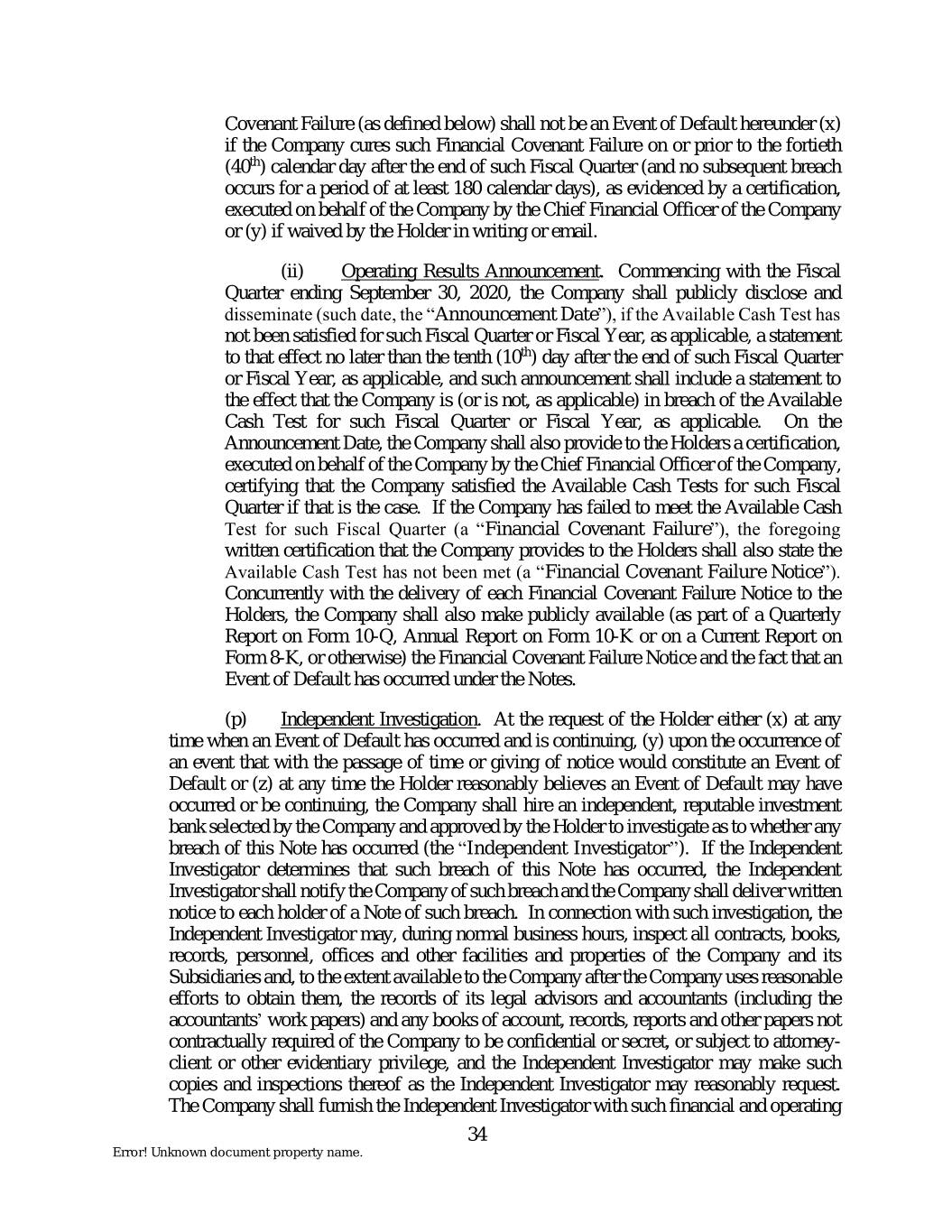 Covenant Failure (as defined below) shall not be an Event of Default hereunder (x) if the Company cures such Financial Covenant Failure on or prior to the fortieth ($40^{th}$) calendar day after the end of such Fiscal Quarter (and no subsequent breach occurs for a period of at least 180 calendar days), as evidenced by a certification, executed on behalf of the Company by the Chief Financial Officer of the Company or (y) if waived by the Holder in writing or email.

(ii) Operating Results Announcement. Commencing with the Fiscal Quarter ending September 30, 2020, the Company shall publicly disclose and disseminate (such date, the "Announcement Date"), if the Available Cash Test has not been satisfied for such Fiscal Quarter or Fiscal Year, as applicable, a statement to that effect no later than the tenth ($10^{th}$) day after the end of such Fiscal Quarter or Fiscal Year, as applicable, and such announcement shall include a statement to the effect that the Company is (or is not, as applicable) in breach of the Available Cash Test for such Fiscal Quarter or Fiscal Year, as applicable. On the Announcement Date, the Company shall also provide to the Holders a certification, executed on behalf of the Company by the Chief Financial Officer of the Company, certifying that the Company satisfied the Available Cash Tests for such Fiscal Quarter if that is the case. If the Company has failed to meet the Available Cash Test for such Fiscal Quarter (a "Financial Covenant Failure"), the foregoing written certification that the Company provides to the Holders shall also state the Available Cash Test has not been met (a "Financial Covenant Failure Notice"). Concurrently with the delivery of each Financial Covenant Failure Notice to the Holders, the Company shall also make publicly available (as part of a Quarterly Report on Form 10-Q, Annual Report on Form 10-K or on a Current Report on Form 8-K, or otherwise) the Financial Covenant Failure Notice and the fact that an Event of Default has occurred under the Notes.

(p) Independent Investigation. At the request of the Holder either (x) at any time when an Event of Default has occurred and is continuing, (y) upon the occurrence of an event that with the passage of time or giving of notice would constitute an Event of Default or (z) at any time the Holder reasonably believes an Event of Default may have occurred or be continuing, the Company shall hire an independent, reputable investment bank selected by the Company and approved by the Holder to investigate as to whether any breach of this Note has occurred (the "Independent Investigator"). If the Independent Investigator determines that such breach of this Note has occurred, the Independent Investigator shall notify the Company of such breach and the Company shall deliver written notice to each holder of a Note of such breach. In connection with such investigation, the Independent Investigator may, during normal business hours, inspect all contracts, books, records, personnel, offices and other facilities and properties of the Company and its Subsidiaries and, to the extent available to the Company after the Company uses reasonable efforts to obtain them, the records of its legal advisors and accountants (including the accountants' work papers) and any books of account, records, reports and other papers not contractually required of the Company to be confidential or secret, or subject to attorney-client or other evidentiary privilege, and the Independent Investigator may make such copies and inspections thereof as the Independent Investigator may reasonably request. The Company shall furnish the Independent Investigator with such financial and operating

34

Error! Unknown document property name.